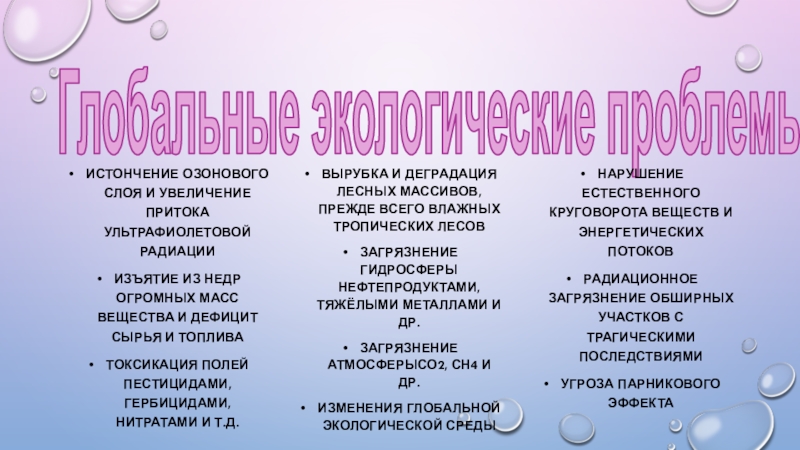 Глобальные экологические проблемы

• ИСТОНЧЕНИЕ ОЗОНОВОГО СЛОЯ И УВЕЛИЧЕНИЕ ПРИТОКА УЛЬТРАФИОЛЕТОВОЙ РАДИАЦИИ

• ИЗЪЯТИЕ ИЗ НЕДР ОГРОМНЫХ МАСС ВЕЩЕСТВА И ДЕФИЦИТ СЫРЬЯ И ТОПЛИВА

• ТОКСИКАЦИЯ ПОЛЕЙ ПЕСТИЦИДАМИ, ГЕРБИЦИДАМИ, НИТРАТАМИ И Т.Д.

• ВЫРУБКА И ДЕГРАДАЦИЯ ЛЕСНЫХ МАССИВОВ, ПРЕЖДЕ ВСЕГО ВЛАЖНЫХ ТРОПИЧЕСКИХ ЛЕСОВ

• ЗАГРЯЗНЕНИЕ ГИДРОСФЕРЫ НЕФТЕПРОДУКТАМИ, ТЯЖЁЛЫМИ МЕТАЛЛАМИ И ДР.

• ЗАГРЯЗНЕНИЕ АТМОСФЕРЫ$CO_2$, $CH_4$ И ДР.

• ИЗМЕНЕНИЯ ГЛОБАЛЬНОЙ ЭКОЛОГИЧЕСКОЙ СРЕДЫ

• НАРУШЕНИЕ ЕСТЕСТВЕННОГО КРУГОВОРОТА ВЕЩЕСТВ И ЭНЕРГЕТИЧЕСКИХ ПОТОКОВ

• РАДИАЦИОННОЕ ЗАГРЯЗНЕНИЕ ОБШИРНЫХ УЧАСТКОВ С ТРАГИЧЕСКИМИ ПОСЛЕДСТВИЯМИ

• УГРОЗА ПАРНИКОВОГО ЭФФЕКТА